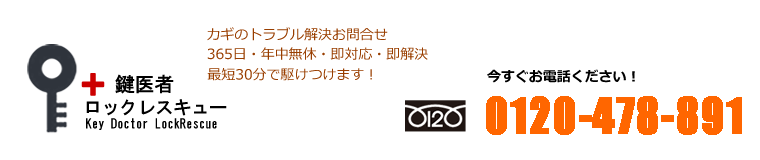 鍵医者
ロックレスキュー
Key Doctor LockRescue

カギのトラブル解決お問合せ
365日・年中無休・即対応・即解決
最短30分で駆けつけます！

今すぐお電話ください！

0120

0120-478-891